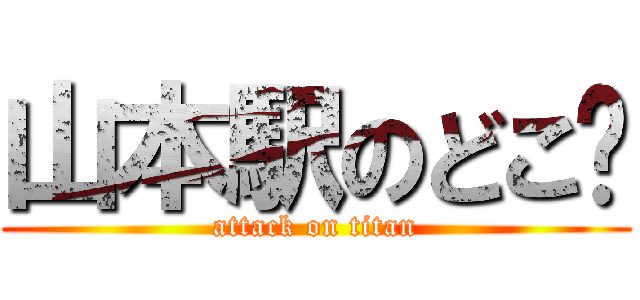 山本駅のどこ?

attack on titan